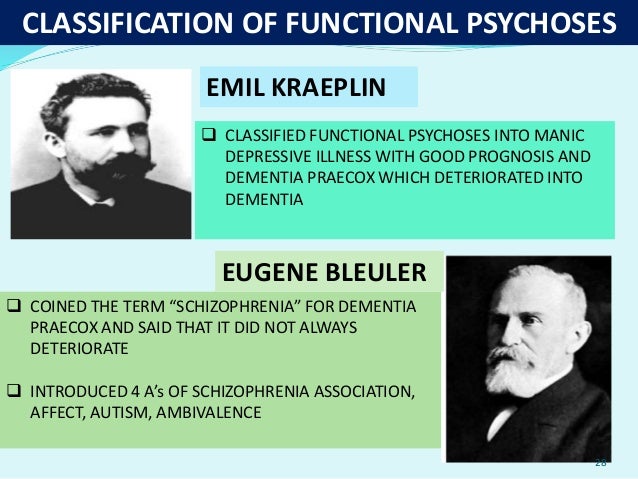 CLASSIFICATION OF FUNCTIONAL PSYCHOSES

EMIL KRAEPLIN

☐ CLASSIFIED FUNCTIONAL PSYCHOSES INTO MANIC DEPRESSIVE ILLNESS WITH GOOD PROGNOSIS AND DEMENTIA PRAECOX WHICH DETERIORATED INTO DEMENTIA

EUGENE BLEULER

☐ COINED THE TERM "SCHIZOPHRENIA" FOR DEMENTIA PRAECOX AND SAID THAT IT DID NOT ALWAYS DETERIORATE

☐ INTRODUCED 4 A's OF SCHIZOPHRENIA ASSOCIATION, AFFECT, AUTISM, AMBIVALENCE

28